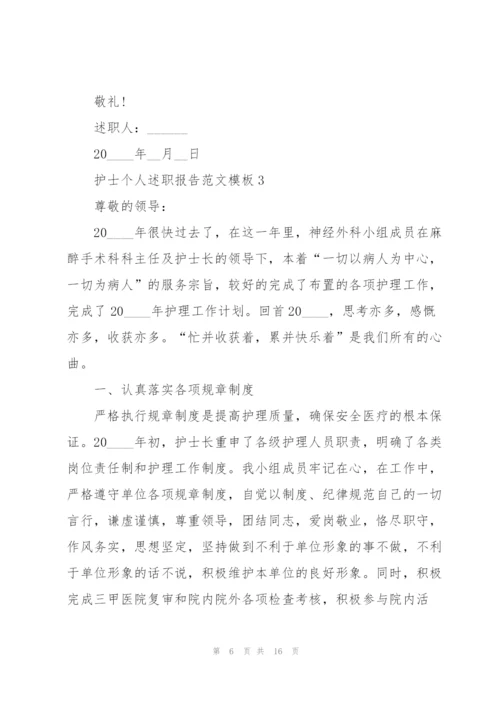 敬礼！

述职人：______

20____年__月__日

护士个人述职报告范文模板 3

尊敬的领导：

20____年很快过去了，在这一年里，神经外科小组成员在麻醉手术科科主任及护士长的领导下，本着“一切以病人为中心，一切为病人”的服务宗旨，较好的完成了布置的各项护理工作，完成了 20____年护理工作计划。回首 20____，思考亦多，感慨亦多，收获亦多。“忙并收获着，累并快乐着”是我们所有的心曲。

一、认真落实各项规章制度

严格执行规章制度是提高护理质量，确保安全医疗的根本保证。20____年初，护士长重申了各级护理人员职责，明确了各类岗位责任制和护理工作制度。我小组成员牢记在心，在工作中，严格遵守单位各项规章制度，自觉以制度、纪律规范自己的一切言行，谦虚谨慎，尊重领导，团结同志，爱岗敬业，恪尽职守，作风务实，思想坚定，坚持做到不利于单位形象的事不做，不利于单位形象的话不说，积极维护本单位的良好形象。同时，积极完成三甲医院复审和院内院外各项检查考核，积极参与院内活

第 6 页 共 16 页